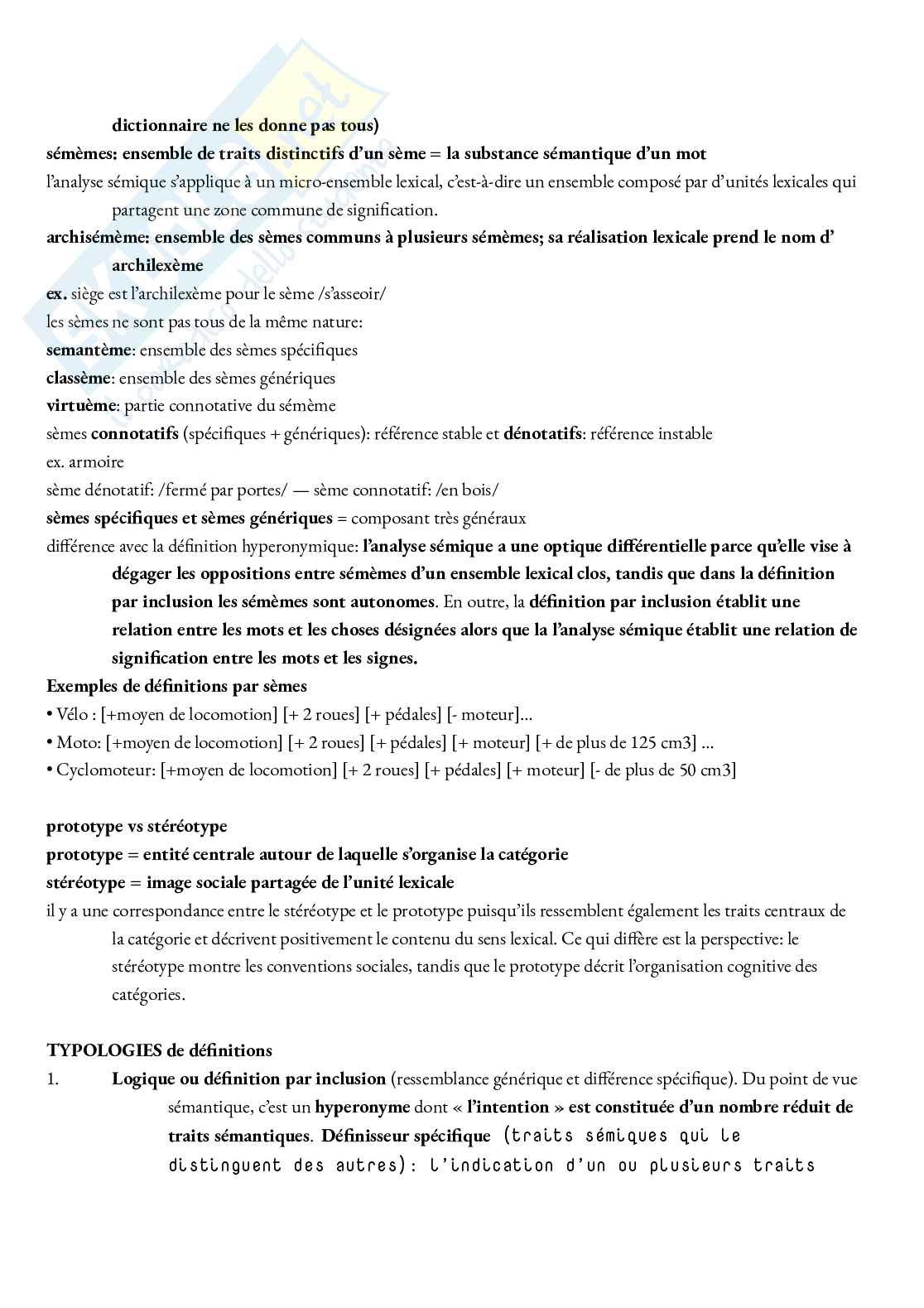 dictionnaire ne les donne pas tous)
sémèmes: ensemble de traits distinctifs d'un sème = la substance sémantique d'un mot
l'analyse sémique s'applique à un micro-ensemble lexical, c'est-à-dire un ensemble composé par d'unités lexicales qui partagent une zone commune de signification.
archisémème: ensemble des sèmes communs à plusieurs sémèmes; sa réalisation lexicale prend le nom d' archilexème
ex. siège est l'archilexème pour le sème /s'asseoir/
les sèmes ne sont pas tous de la même nature:
semantème: ensemble des sèmes spécifiques
classème: ensemble des sèmes génériques
virtuème: partie connotative du sémème
sèmes connotatifs (spécifiques + génériques): référence stable et dénotatifs: référence instable
ex. armoire
sème dénotatif: /fermé par portes/ — sème connotatif: /en bois/
sèmes spécifiques et sèmes génériques = composant très généraux
différence avec la définition hyperonymique: l'analyse sémique a une optique différentielle parce qu'elle vise à dégager les oppositions entre sémèmes d'un ensemble lexical clos, tandis que dans la définition par inclusion les sémèmes sont autonomes. En outre, la définition par inclusion établit une relation entre les mots et les choses désignées alors que la l'analyse sémique établit une relation de signification entre les mots et les signes.
Exemples de définitions par sèmes
• Vélo : [+moyen de locomotion] [+ 2 roues] [+ pédales] [- moteur]...
• Moto: [+moyen de locomotion] [+ 2 roues] [+ pédales] [+ moteur] [+ de plus de 125 cm3] ...
• Cyclomoteur: [+moyen de locomotion] [+ 2 roues] [+ pédales] [+ moteur] [- de plus de 50 cm3]

prototype vs stéréotype
prototype = entité centrale autour de laquelle s'organise la catégorie
stéréotype = image sociale partagée de l'unité lexicale
il y a une correspondance entre le stéréotype et le prototype puisqu'ils ressemblent également les traits centraux de la catégorie et décrivent positivement le contenu du sens lexical. Ce qui diffère est la perspective: le stéréotype montre les conventions sociales, tandis que le prototype décrit l'organisation cognitive des catégories.

TYPOLOGIES de définitions
1. Logique ou définition par inclusion (ressemblance générique et différence spécifique). Du point de vue sémantique, c'est un hyperonyme dont « l'intention » est constituée d'un nombre réduit de traits sémantiques. Définisseur spécifique (traits sémiques qui le distinguent des autres): l'indication d'un ou plusieurs traits